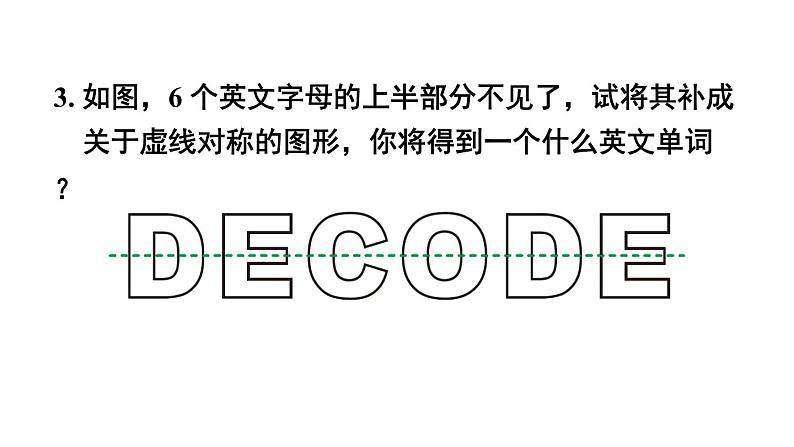 3. 如图，6 个英文字母的上半部分不见了，试将其补成关于虚线对称的图形，你将得到一个什么英文单词？

DECODE